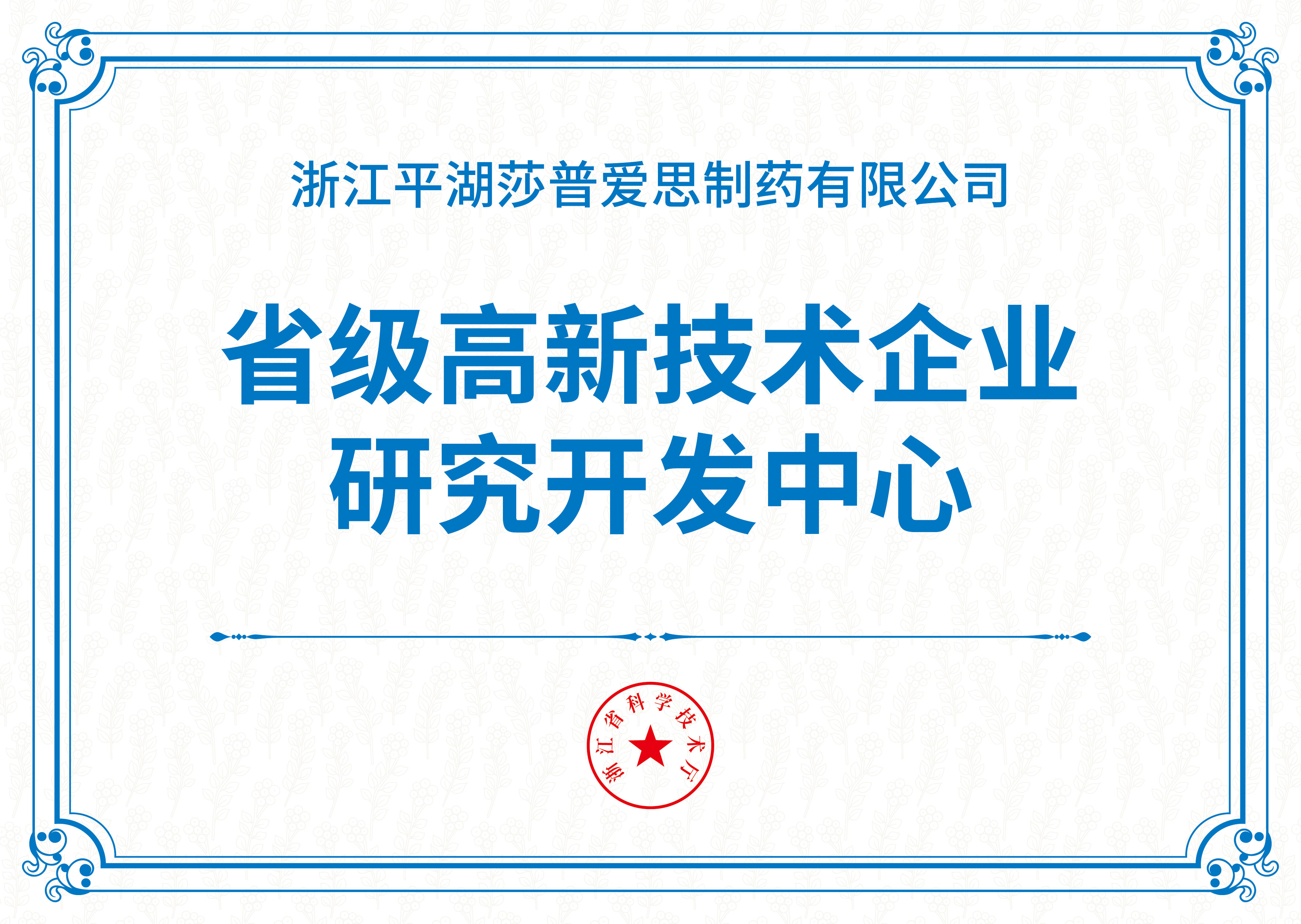 浙江平湖莎普爱思制药有限公司

省级高新技术企业
研究开发中心

浙江省科学技术厅